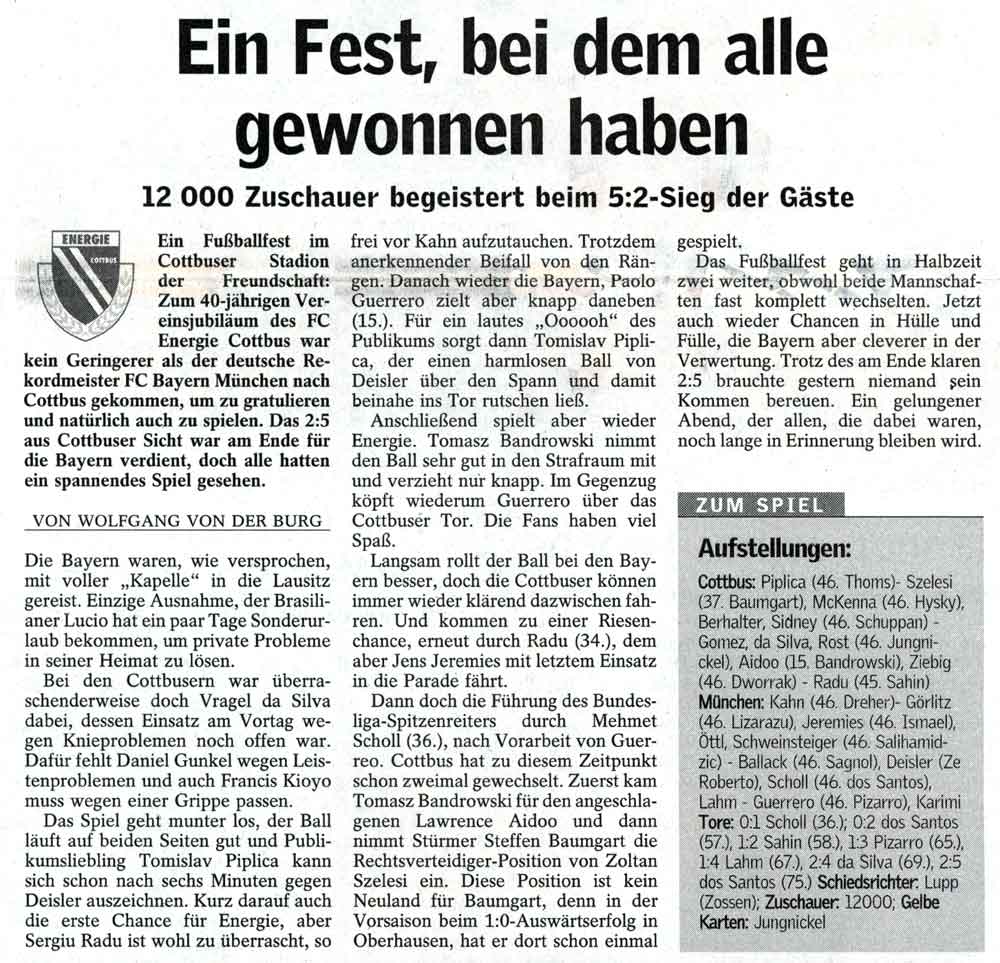 Ein Fest, bei dem alle gewonnen haben

12 000 Zuschauer begeistert beim 5:2-Sieg der Gäste

ENERGIE
COTTBUS

Ein Fußballfest im Cottbuser Stadion der Freundschaft: Zum 40-jährigen Vereinsjubiläum des FC Energie Cottbus war kein Geringerer als der deutsche Rekordmeister FC Bayern München nach Cottbus gekommen, um zu gratulieren und natürlich auch zu spielen. Das 2:5 aus Cottbuser Sicht war am Ende für die Bayern verdient, doch alle hatten ein spannendes Spiel gesehen.

VON WOLFGANG VON DER BURG

Die Bayern waren, wie versprochen, mit voller „Kapelle“ in die Lausitz gereist. Einzige Ausnahme, der Brasilianer Lucio hat ein paar Tage Sonderurlaub bekommen, um private Probleme in seiner Heimat zu lösen.

Bei den Cottbusern war überraschenderweise doch Vragel da Silva dabei, dessen Einsatz am Vortag wegen Knieproblemen noch offen war. Dafür fehlt Daniel Gunkel wegen Leistenproblemen und auch Francis Kioyo muss wegen einer Grippe passen.

Das Spiel geht munter los, der Ball läuft auf beiden Seiten gut und Publikumsliebling Tomislav Piplica kann sich schon nach sechs Minuten gegen Deisler auszeichnen. Kurz darauf auch die erste Chance für Energie, aber Sergiu Radu ist wohl zu überrascht, so frei vor Kahn aufzutauchen. Trotzdem anerkennender Beifall von den Rängen. Danach wieder die Bayern, Paolo Guerrero zielt aber knapp daneben (15.). Für ein lautes „Oooooh“ des Publikums sorgt dann Tomislav Piplica, der einen harmlosen Ball von Deisler über den Spann und damit beinahe ins Tor rutschen ließ.

Anschließend spielt aber wieder Energie. Tomasz Bandrowski nimmt den Ball sehr gut in den Strafraum mit und verzieht nur knapp. Im Gegenzug köpft wiederum Guerrero über das Cottbuser Tor. Die Fans haben viel Spaß.

Langsam rollt der Ball bei den Bayern besser, doch die Cottbuser können immer wieder klärend dazwischen fahren. Und kommen zu einer Riesenchance, erneut durch Radu (34.), dem aber Jens Jeremies mit letztem Einsatz in die Parade fährt.

Dann doch die Führung des Bundesliga-Spitzenreiters durch Mehmet Scholl (36.), nach Vorarbeit von Guerrero. Cottbus hat zu diesem Zeitpunkt schon zweimal gewechselt. Zuerst kam Tomasz Bandrowski für den angeschlagenen Lawrence Aidoo und dann nimmt Stürmer Steffen Baumgart die Rechtsverteidiger-Position von Zoltan Szelesi ein. Diese Position ist kein Neuland für Baumgart, denn in der Vorsaison beim 1:0-Auswärtserfolg in Oberhausen, hat er dort schon einmal gespielt.

Das Fußballfest geht in Halbzeit zwei weiter, obwohl beide Mannschaften fast komplett wechselten. Jetzt auch wieder Chancen in Hülle und Fülle, die Bayern aber cleverer in der Verwertung. Trotz des am Ende klaren 2:5 brauchte gestern niemand sein Kommen bereuen. Ein gelungener Abend, der allen, die dabei waren, noch lange in Erinnerung bleiben wird.

ZUM SPIEL

Aufstellungen:

Cottbus: Piplica (46. Thoms)- Szelesi (37. Baumgart), McKenna (46. Hysky), Berhalter, Sidney (46. Schuppan) - Gomez, da Silva, Rost (46. Jungnickel), Aidoo (15. Bandrowski), Ziebig (46. Dworrak) - Radu (45. Sahin) München: Kahn (46. Dreher)- Görlitz (46. Lizarazu), Jeremies (46. Ismael), Öttl, Schweinsteiger (46. Salihamidzic) - Ballack (46. Sagnol), Deisler (Ze Roberto), Scholl (46. dos Santos), Lahm - Guerrero (46. Pizarro), Karimi Tore: 0:1 Scholl (36.); 0:2 dos Santos (57.), 1:2 Sahin (58.), 1:3 Pizarro (65.), 1:4 Lahm (67.), 2:4 da Silva (69.), 2:5 dos Santos (75.) Schiedsrichter: Lupp (Zossen); Zuschauer: 12000; Gelbe Karten: Jungnickel